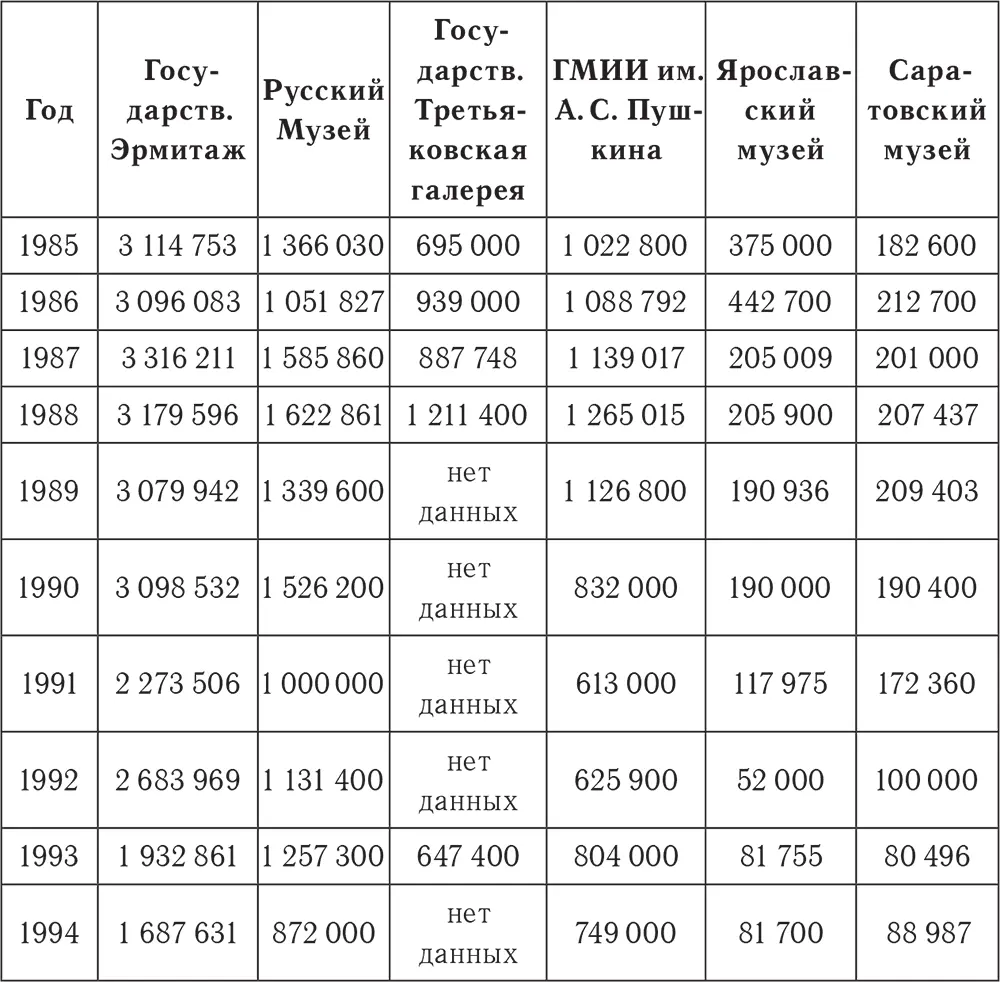 | Год | Государств. Эрмитаж | Русский Музей | Государств. Третьяковская галерея | ГМИИ им. А. С. Пушкина | Ярославский музей | Саратовский музей |
|---|---|---|---|---|---|---|
| 1985 | 3 114 753 | 1 366 030 | 695 000 | 1 022 800 | 375 000 | 182 600 |
| 1986 | 3 096 083 | 1 051 827 | 939 000 | 1 088 792 | 442 700 | 212 700 |
| 1987 | 3 316 211 | 1 585 860 | 887 748 | 1 139 017 | 205 009 | 201 000 |
| 1988 | 3 179 596 | 1 622 861 | 1 211 400 | 1 265 015 | 205 900 | 207 437 |
| 1989 | 3 079 942 | 1 339 600 | нет данных | 1 126 800 | 190 936 | 209 403 |
| 1990 | 3 098 532 | 1 526 200 | нет данных | 832 000 | 190 000 | 190 400 |
| 1991 | 2 273 506 | 1 000 000 | нет данных | 613 000 | 117 975 | 172 360 |
| 1992 | 2 683 969 | 1 131 400 | нет данных | 625 900 | 52 000 | 100 000 |
| 1993 | 1 932 861 | 1 257 300 | 647 400 | 804 000 | 81 755 | 80 496 |
| 1994 | 1 687 631 | 872 000 | нет данных | 749 000 | 81 700 | 88 987 |